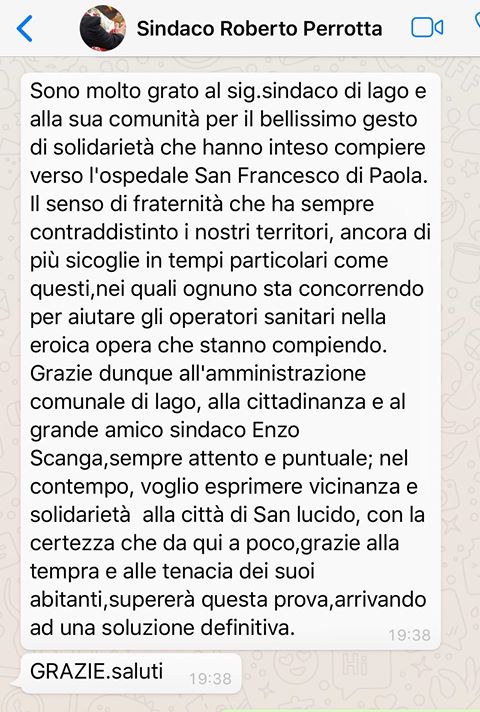 Sindaco Roberto Perrotta

Sono molto grato al sig.sindaco di lago e alla sua comunità per il bellissimo gesto di solidarietà che hanno inteso compiere verso l'ospedale San Francesco di Paola. Il senso di fraternità che ha sempre contraddistinto i nostri territori, ancora di più sicoglie in tempi particolari come questi,nei quali ognuno sta concorrendo per aiutare gli operatori sanitari nella eroica opera che stanno compiendo. Grazie dunque all'amministrazione comunale di lago, alla cittadinanza e al grande amico sindaco Enzo Scanga,sempre attento e puntuale; nel contempo, voglio esprimere vicinanza e solidarietà alla città di San lucido, con la certezza che da qui a poco,grazie alla tempra e alle tenacia dei suoi abitanti,supererà questa prova,arrivando ad una soluzione definitiva. 19:38

GRAZIE.saluti 19:38